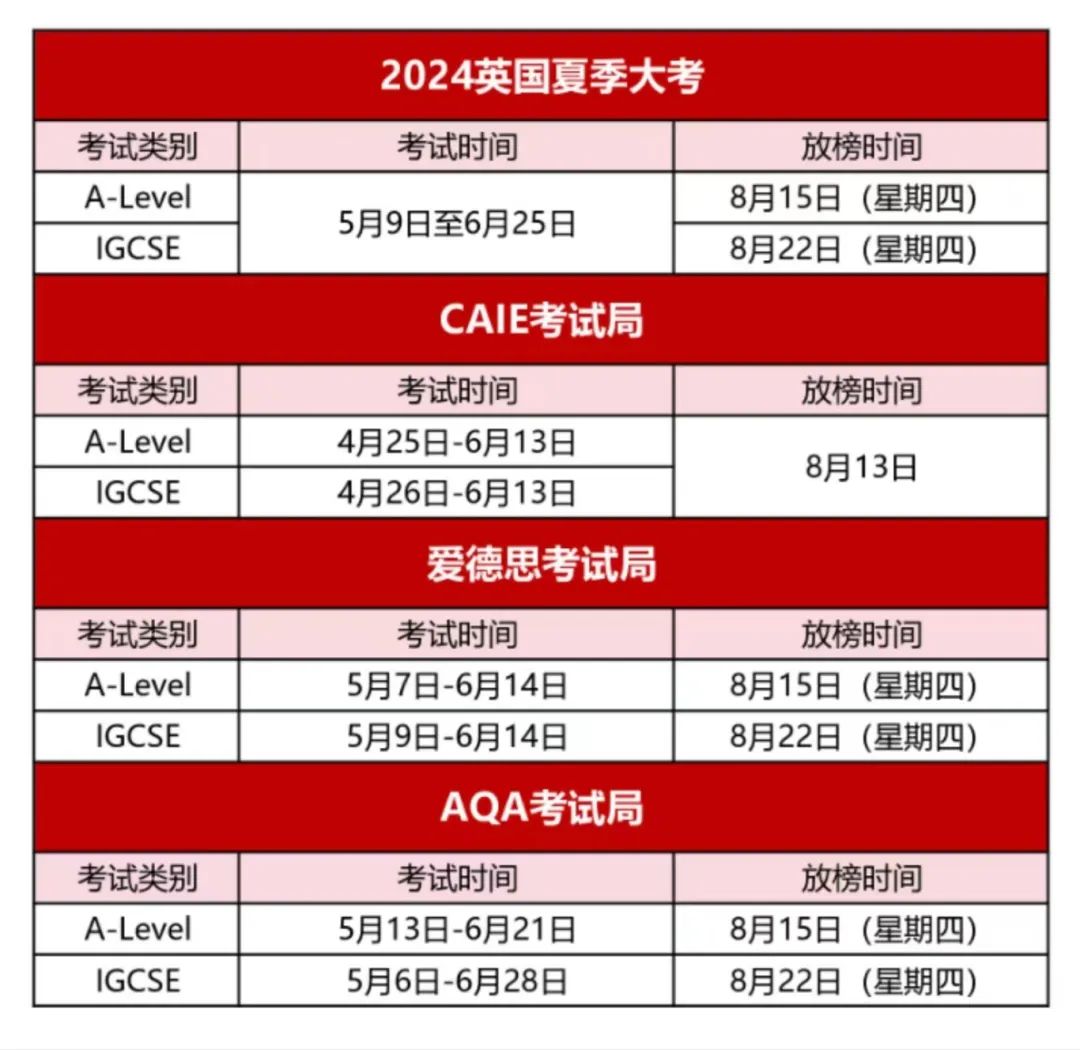 2024英国夏季大考

| 考试类别 | 考试时间 | 放榜时间 |
|---|---|---|
| A-Level | 5月9日至6月25日 | 8月15日（星期四） |
| IGCSE | 5月9日至6月25日 | 8月22日（星期四） |

CAIE考试局

| 考试类别 | 考试时间 | 放榜时间 |
|---|---|---|
| A-Level | 4月25日-6月13日 | 8月13日 |
| IGCSE | 4月26日-6月13日 | 8月13日 |

爱德思考试局

| 考试类别 | 考试时间 | 放榜时间 |
|---|---|---|
| A-Level | 5月7日-6月14日 | 8月15日（星期四） |
| IGCSE | 5月9日-6月14日 | 8月22日（星期四） |

AQA考试局

| 考试类别 | 考试时间 | 放榜时间 |
|---|---|---|
| A-Level | 5月13日-6月21日 | 8月15日（星期四） |
| IGCSE | 5月6日-6月28日 | 8月22日（星期四） |